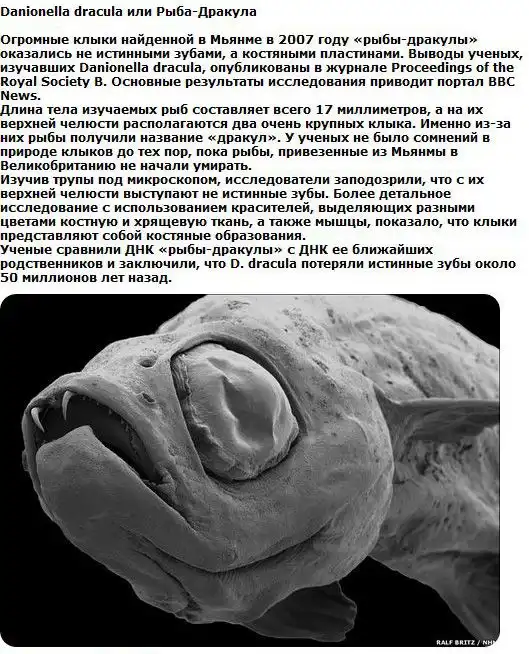 Danionella dracula или Рыба-Дракула

Огромные клыки найденной в Мьянме в 2007 году «рыбы-дракулы» оказались не истинными зубами, а костяными пластинами. Выводы ученых, изучавших Danionella dracula, опубликованы в журнале Proceedings of the Royal Society B. Основные результаты исследования приводит портал BBC News.
Длина тела изучаемых рыб составляет всего 17 миллиметров, а на их верхней челюсти располагаются два очень крупных клыка. Именно из-за них рыбы получили название «дракул». У ученых не было сомнений в природе клыков до тех пор, пока рыбы, привезенные из Мьянмы в Великобританию не начали умирать.
Изучив трупы под микроскопом, исследователи заподозрили, что с их верхней челюсти выступают не истинные зубы. Более детальное исследование с использованием красителей, выделяющих разными цветами костную и хрящевую ткань, а также мышцы, показало, что клыки представляют собой костяные образования.
Ученые сравнили ДНК «рыбы-дракулы» с ДНК ее ближайших родственников и заключили, что D. dracula потеряли истинные зубы около 50 миллионов лет назад.

RALF BRITZ / NHM